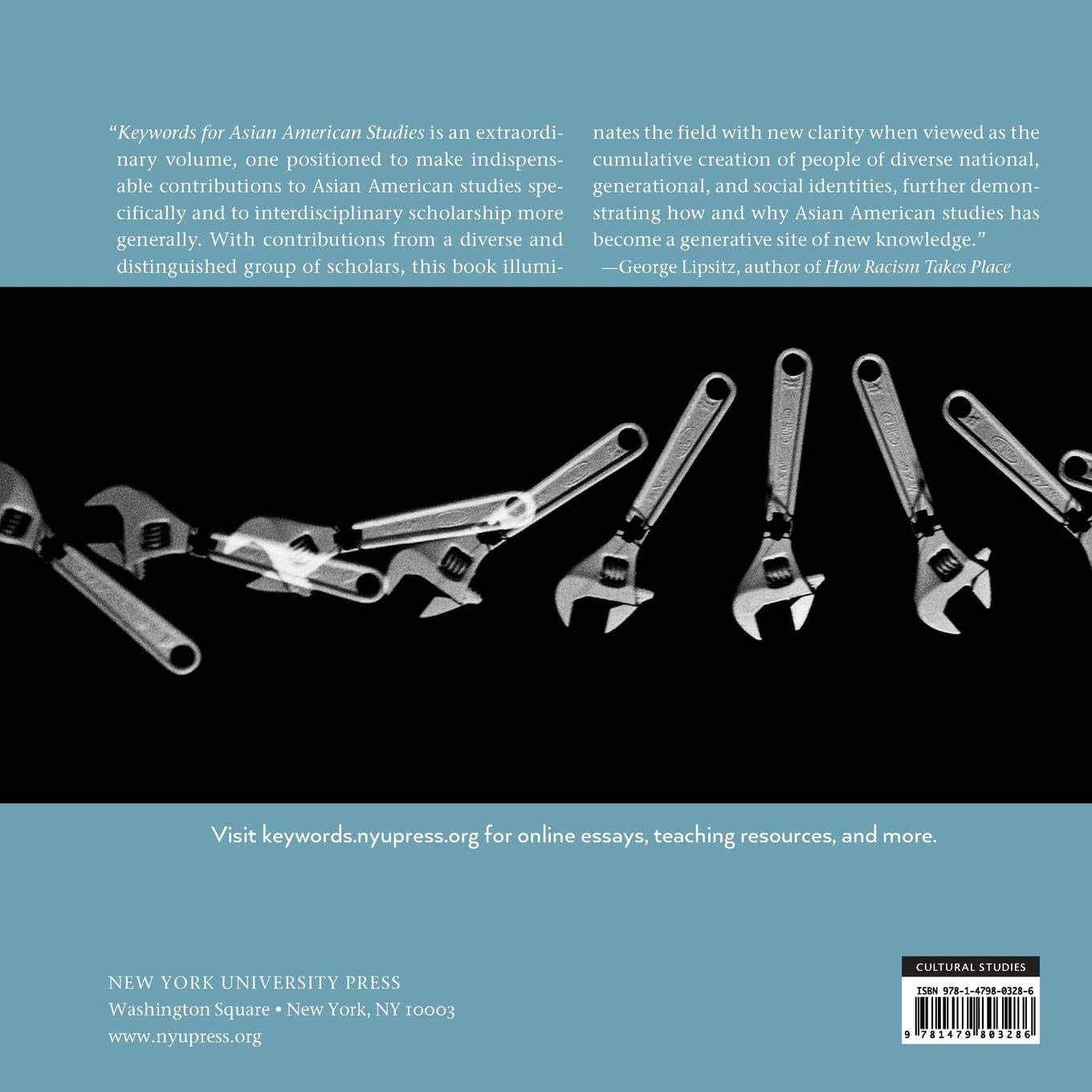 "Keywords for Asian American Studies is an extraordinary volume, one positioned to make indispensable contributions to Asian American studies specifically and to interdisciplinary scholarship more generally. With contributions from a diverse and distinguished group of scholars, this book illuminates the field with new clarity when viewed as the cumulative creation of people of diverse national, generational, and social identities, further demonstrating how and why Asian American studies has become a generative site of new knowledge."
—George Lipsitz, author of How Racism Takes Place

Visit keywords.nyupress.org for online essays, teaching resources, and more.

NEW YORK UNIVERSITY PRESS
Washington Square • New York, NY 10003
www.nyupress.org

CULTURAL STUDIES

ISBN 978-1-4798-0328-6

9 781479 803286